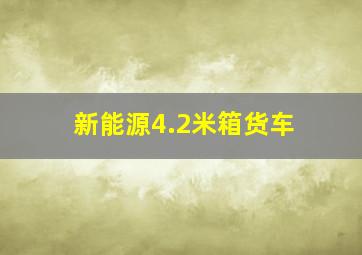 新能源4.2米箱货车